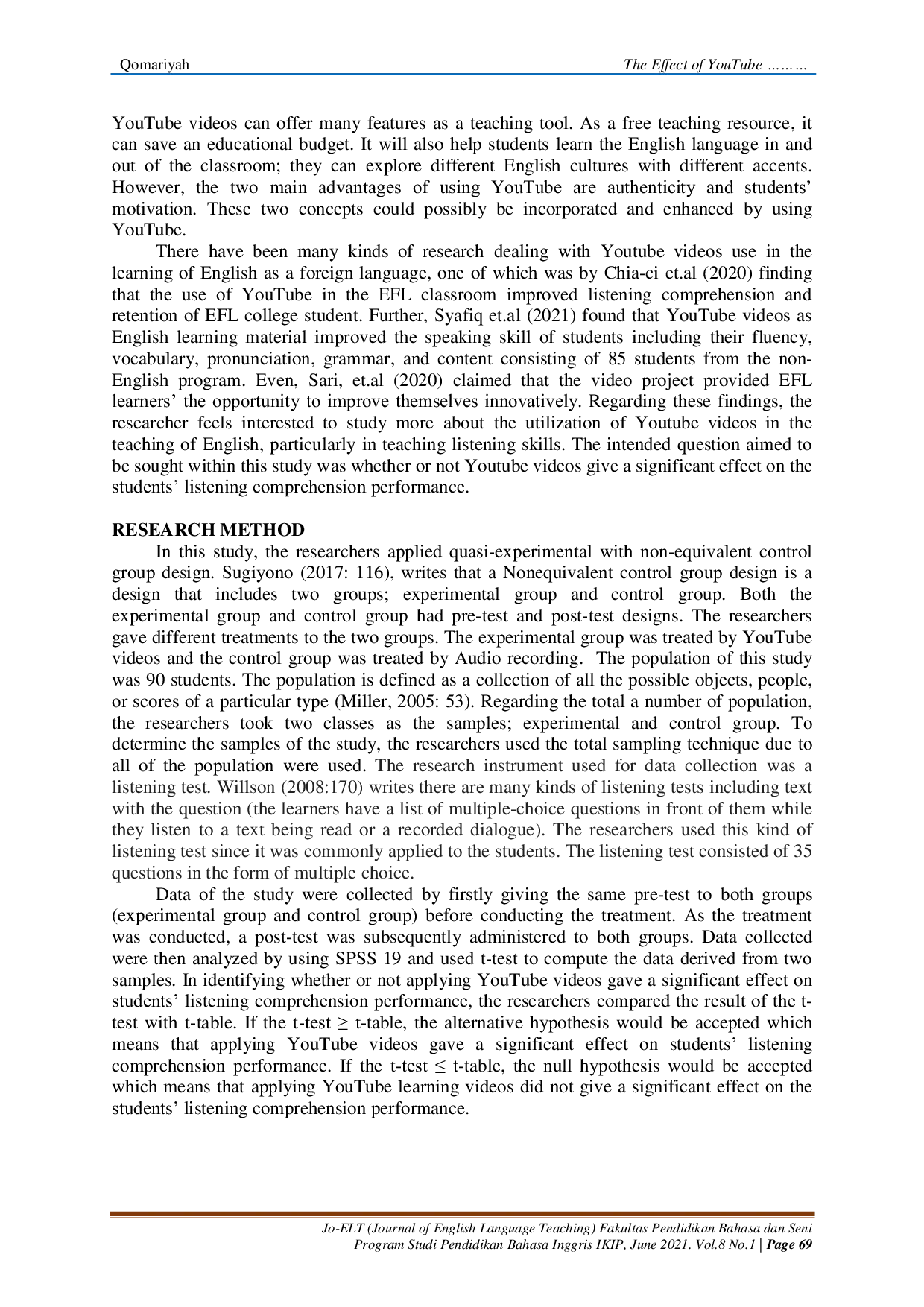 Qomariyah The Effect of YouTube ………

YouTube videos can offer many features as a teaching tool. As a free teaching resource, it can save an educational budget. It will also help students learn the English language in and out of the classroom; they can explore different English cultures with different accents. However, the two main advantages of using YouTube are authenticity and students' motivation. These two concepts could possibly be incorporated and enhanced by using YouTube.

There have been many kinds of research dealing with Youtube videos use in the learning of English as a foreign language, one of which was by Chia-ci et.al (2020) finding that the use of YouTube in the EFL classroom improved listening comprehension and retention of EFL college student. Further, Syafiq et.al (2021) found that YouTube videos as English learning material improved the speaking skill of students including their fluency, vocabulary, pronunciation, grammar, and content consisting of 85 students from the non-English program. Even, Sari, et.al (2020) claimed that the video project provided EFL learners' the opportunity to improve themselves innovatively. Regarding these findings, the researcher feels interested to study more about the utilization of Youtube videos in the teaching of English, particularly in teaching listening skills. The intended question aimed to be sought within this study was whether or not Youtube videos give a significant effect on the students' listening comprehension performance.

RESEARCH METHOD

In this study, the researchers applied quasi-experimental with non-equivalent control group design. Sugiyono (2017: 116), writes that a Nonequivalent control group design is a design that includes two groups; experimental group and control group. Both the experimental group and control group had pre-test and post-test designs. The researchers gave different treatments to the two groups. The experimental group was treated by YouTube videos and the control group was treated by Audio recording. The population of this study was 90 students. The population is defined as a collection of all the possible objects, people, or scores of a particular type (Miller, 2005: 53). Regarding the total a number of population, the researchers took two classes as the samples; experimental and control group. To determine the samples of the study, the researchers used the total sampling technique due to all of the population were used. The research instrument used for data collection was a listening test. Willson (2008:170) writes there are many kinds of listening tests including text with the question (the learners have a list of multiple-choice questions in front of them while they listen to a text being read or a recorded dialogue). The researchers used this kind of listening test since it was commonly applied to the students. The listening test consisted of 35 questions in the form of multiple choice.

Data of the study were collected by firstly giving the same pre-test to both groups (experimental group and control group) before conducting the treatment. As the treatment was conducted, a post-test was subsequently administered to both groups. Data collected were then analyzed by using SPSS 19 and used t-test to compute the data derived from two samples. In identifying whether or not applying YouTube videos gave a significant effect on students' listening comprehension performance, the researchers compared the result of the t-test with t-table. If the t-test ≥ t-table, the alternative hypothesis would be accepted which means that applying YouTube videos gave a significant effect on students' listening comprehension performance. If the t-test ≤ t-table, the null hypothesis would be accepted which means that applying YouTube learning videos did not give a significant effect on the students' listening comprehension performance.

Jo-ELT (Journal of English Language Teaching) Fakultas Pendidikan Bahasa dan Seni Program Studi Pendidikan Bahasa Inggris IKIP, June 2021. Vol.8 No.1 | Page 69